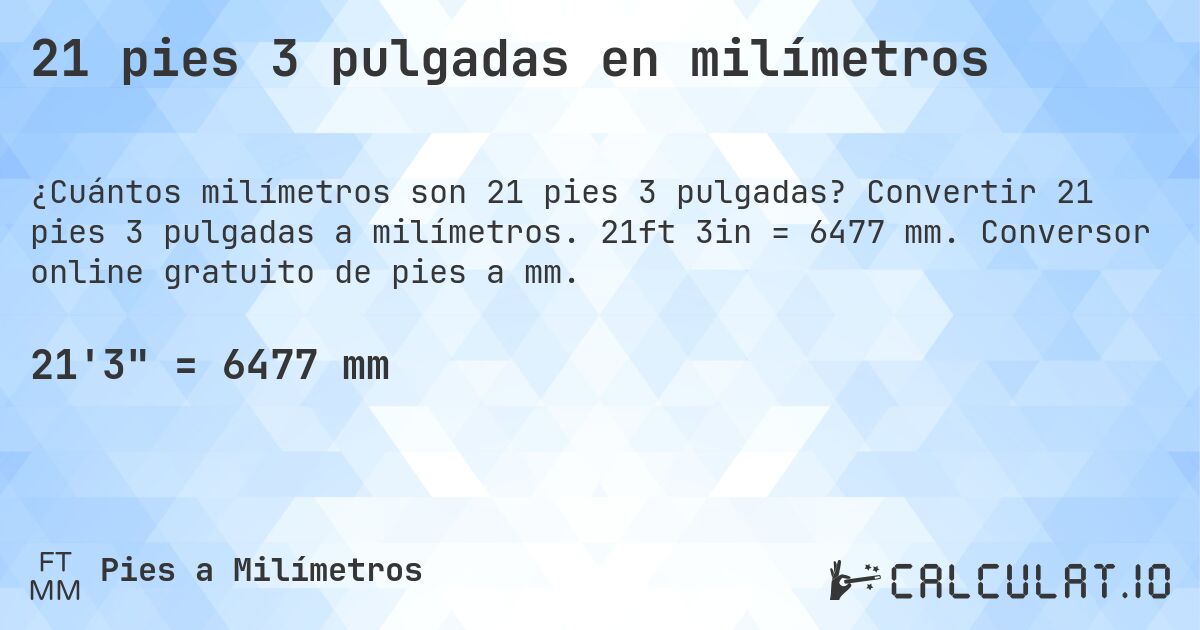 21 pies 3 pulgadas en milímetros

¿Cuántos milímetros son 21 pies 3 pulgadas? Convertir 21 pies 3 pulgadas a milímetros. 21ft 3in = 6477 mm. Conversor online gratuito de pies a mm.

21'3" = 6477 mm

FT
MM
Pies a Milímetros

CALCULAT.IO